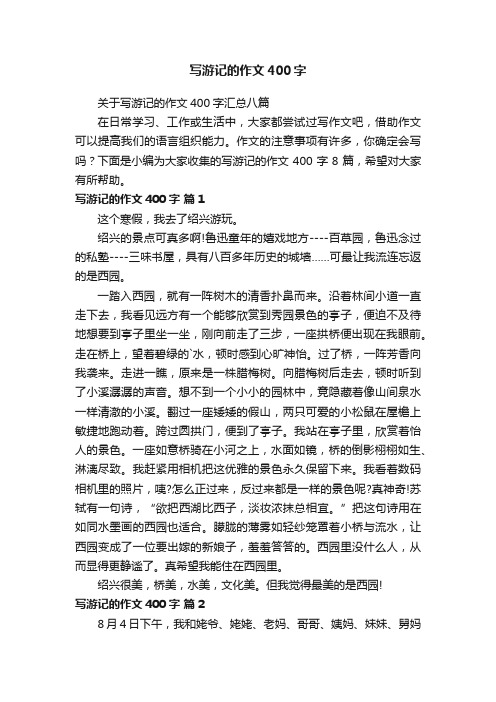 写游记的作文400字

关于写游记的作文400字汇总八篇

在日常学习、工作或生活中，大家都尝试过写作文吧，借助作文可以提高我们的语言组织能力。作文的注意事项有许多，你确定会写吗？下面是小编为大家收集的写游记的作文400字8篇，希望对大家有所帮助。

写游记的作文400字 篇1

这个寒假，我去了绍兴游玩。

绍兴的景点可真多啊!鲁迅童年的嬉戏地方----百草园，鲁迅念过的私塾----三味书屋，具有八百多年历史的城墙……可最让我流连忘返的是西园。

一踏入西园，就有一阵树木的清香扑鼻而来。沿着林间小道一直走下去，我看见远方有一个能够欣赏到秀园景色的亭子，便迫不及待地想要到亭子里坐一坐，刚向前走了三步，一座拱桥便出现在我眼前。走在桥上，望着碧绿的`水，顿时感到心旷神怡。过了桥，一阵芳香向我袭来。走进一瞧，原来是一株腊梅树。向腊梅树后走去，顿时听到了小溪潺潺的声音。想不到一个小小的园林中，竟隐藏着像山间泉水一样清澈的小溪。翻过一座矮矮的假山，两只可爱的小松鼠在屋檐上敏捷地跑动着。跨过圆拱门，便到了亭子。我站在亭子里，欣赏着怡人的景色。一座如意桥骑在小河之上，水面如镜，桥的倒影栩栩如生、淋漓尽致。我赶紧用相机把这优雅的景色永久保留下来。我看着数码相机里的照片，咦?怎么正过来，反过来都是一样的景色呢?真神奇!苏轼有一句诗，“欲把西湖比西子，淡妆浓抹总相宜。”把这句诗用在如同水墨画的西园也适合。朦胧的薄雾如轻纱笼罩着小桥与流水，让西园变成了一位要出嫁的新娘子，羞羞答答的。西园里没什么人，从而显得更静谧了。真希望我能住在西园里。

绍兴很美，桥美，水美，文化美。但我觉得最美的是西园!

写游记的作文400字 篇2

8月4日下午，我和姥爷、姥姥、老妈、哥哥、姨妈、妹妹、舅妈